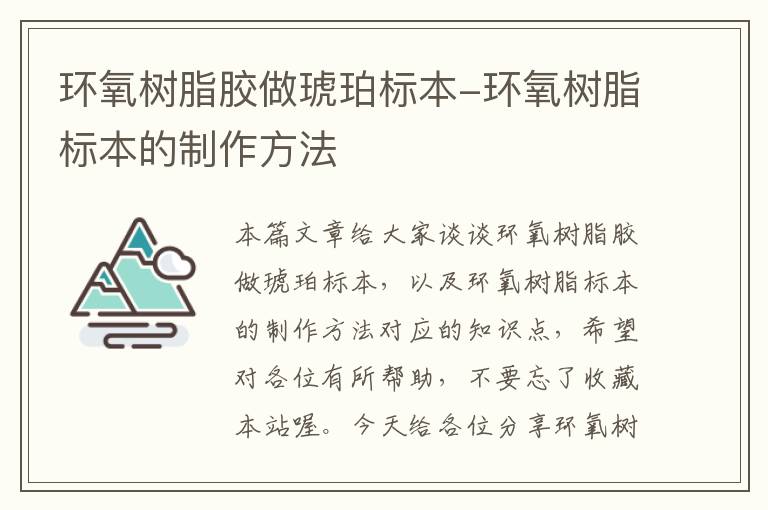 环氧树脂胶做琥珀标本–环氧树脂标本的制作方法

本篇文章给大家谈谈环氧树脂胶做琥珀标本，以及环氧树脂标本的制作方法对应的知识点，希望对各位有所帮助，不要忘了收藏本站喔。今天给各位分享环氧树